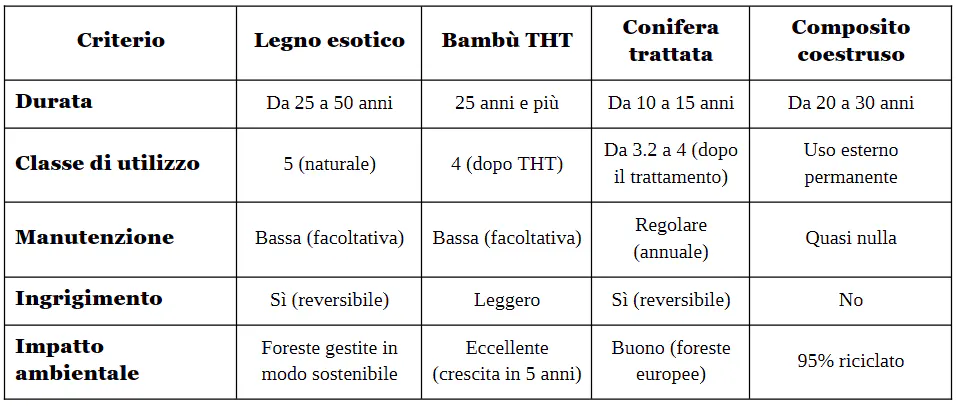 | Criterio | Legno esotico | Bambù THT | Conifera trattata | Composito coestruso |
|---|---|---|---|---|
| Durata | Da 25 a 50 anni | 25 anni e più | Da 10 a 15 anni | Da 20 a 30 anni |
| Classe di utilizzo | 5 (naturale) | 4 (dopo THT) | Da 3.2 a 4 (dopo il trattamento) | Uso esterno permanente |
| Manutenzione | Bassa (facoltativa) | Bassa (facoltativa) | Regolare (annuale) | Quasi nulla |
| Ingrigimento | Sì (reversibile) | Leggero | Sì (reversibile) | No |
| Impatto ambientale | Foreste gestite in modo sostenibile | Eccellente (crescita in 5 anni) | Buono (foreste europee) | 95% riciclato |